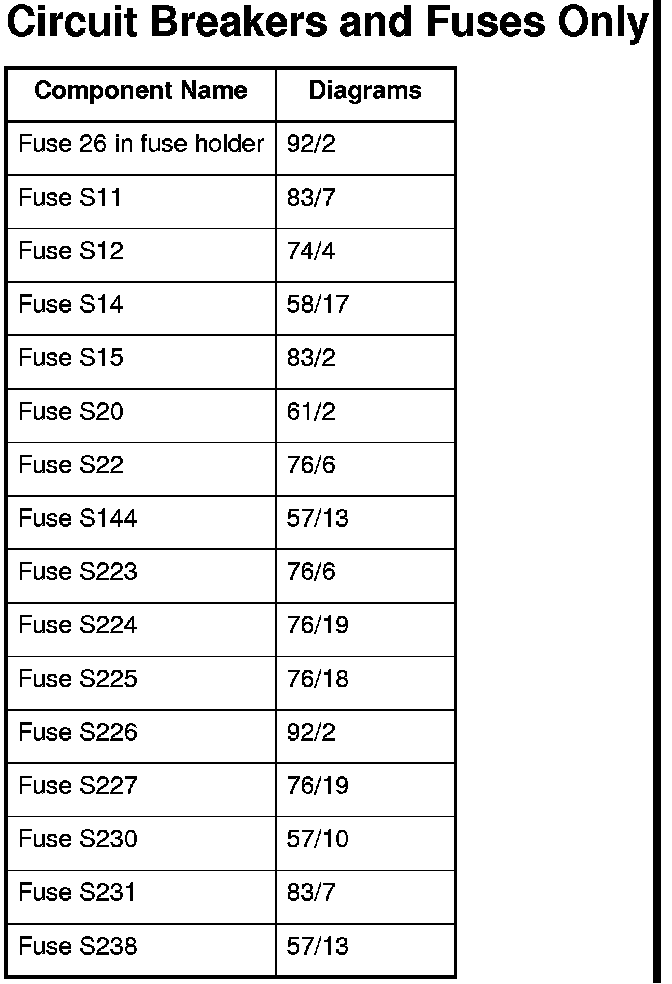 Circuit Breakers and Fuses Only

| Component Name | Diagrams |
|---|---|
| Fuse 26 in fuse holder | 92/2 |
| Fuse S11 | 83/7 |
| Fuse S12 | 74/4 |
| Fuse S14 | 58/17 |
| Fuse S15 | 83/2 |
| Fuse S20 | 61/2 |
| Fuse S22 | 76/6 |
| Fuse S144 | 57/13 |
| Fuse S223 | 76/6 |
| Fuse S224 | 76/19 |
| Fuse S225 | 76/18 |
| Fuse S226 | 92/2 |
| Fuse S227 | 76/19 |
| Fuse S230 | 57/10 |
| Fuse S231 | 83/7 |
| Fuse S238 | 57/13 |